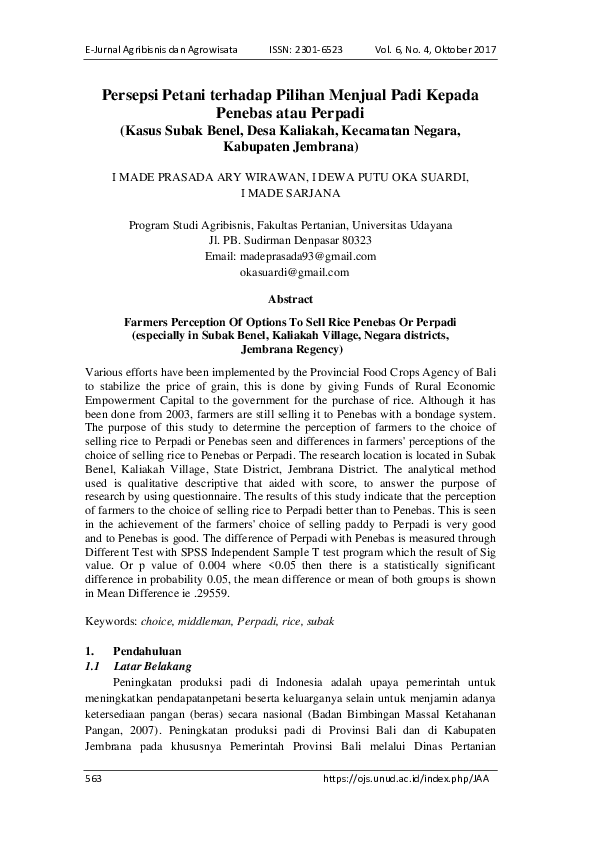 E-Jurnal Agribisnis dan Agrowisata ISSN: 2301-6523 Vol. 6, No. 4, Oktober 2017

Persepsi Petani terhadap Pilihan Menjual Padi Kepada Penebas atau Perpadi
(Kasus Subak Benel, Desa Kaliakah, Kecamatan Negara, Kabupaten Jembrana)

I MADE PRASADA ARY WIRAWAN, I DEWA PUTU OKA SUARDI, I MADE SARJANA

Program Studi Agribisnis, Fakultas Pertanian, Universitas Udayana
Jl. PB. Sudirman Denpasar 80323
Email: madeprasada93@gmail.com
okasuardi@gmail.com

Abstract

Farmers Perception Of Options To Sell Rice Penebas Or Perpadi
(especially in Subak Benel, Kaliakah Village, Negara districts, Jembrana Regency)

Various efforts have been implemented by the Provincial Food Crops Agency of Bali to stabilize the price of grain, this is done by giving Funds of Rural Economic Empowerment Capital to the government for the purchase of rice. Although it has been done from 2003, farmers are still selling it to Penebas with a bondage system. The purpose of this study to determine the perception of farmers to the choice of selling rice to Perpadi or Penebas seen and differences in farmers' perceptions of the choice of selling rice to Penebas or Perpadi. The research location is located in Subak Benel, Kaliakah Village, State District, Jembrana District. The analytical method used is qualitative descriptive that aided with score, to answer the purpose of research by using questionnaire. The results of this study indicate that the perception of farmers to the choice of selling rice to Perpadi better than to Penebas. This is seen in the achievement of the farmers' choice of selling paddy to Perpadi is very good and to Penebas is good. The difference of Perpadi with Penebas is measured through Different Test with SPSS Independent Sample T test program which the result of Sig value. Or p value of 0.004 where <0.05 then there is a statistically significant difference in probability 0.05, the mean difference or mean of both groups is shown in Mean Difference ie .29559.

Keywords: choice, middleman, Perpadi, rice, subak

1. Pendahuluan
1.1 Latar Belakang

Peningkatan produksi padi di Indonesia adalah upaya pemerintah untuk meningkatkan pendapatanpetani beserta keluarganya selain untuk menjamin adanya ketersediaan pangan (beras) secara nasional (Badan Bimbingan Massal Ketahanan Pangan, 2007). Peningkatan produksi padi di Provinsi Bali dan di Kabupaten Jembrana pada khususnya Pemerintah Provinsi Bali melalui Dinas Pertanian

563 https://ojs.unud.ac.id/index.php/JAA